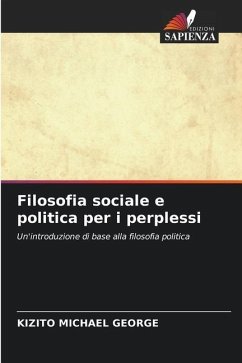 EDIZIONI
SAPIENZA

Filosofia sociale e politica per i perplessi

Un'introduzione di base alla filosofia politica

KIZITO MICHAEL GEORGE